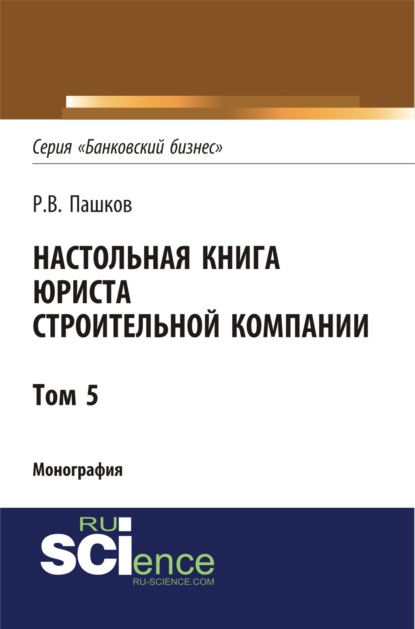 Серия «Банковский бизнес»

Р.В. Пашков

НАСТОЛЬНАЯ КНИГА ЮРИСТА СТРОИТЕЛЬНОЙ КОМПАНИИ

Том 5

Монография

RU SCIence
RU-SCIENCE.COM